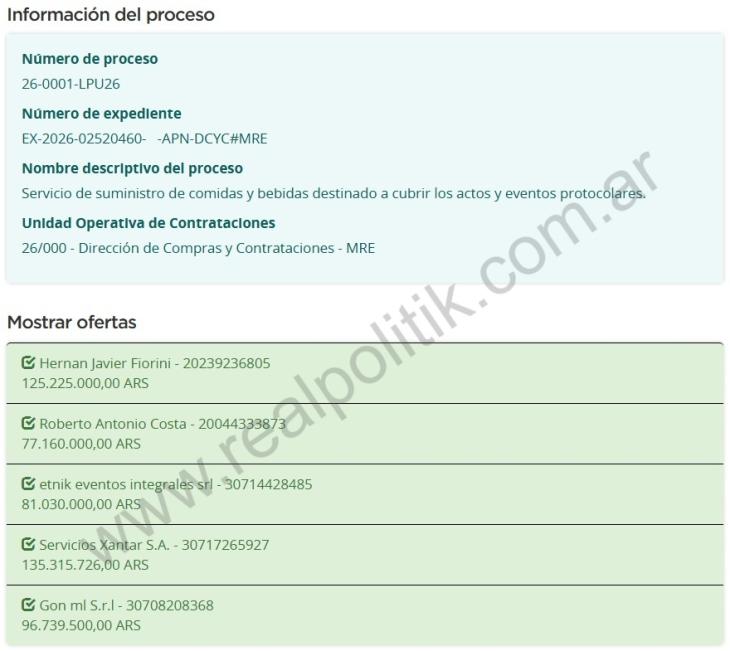 Información del proceso

Número de proceso
26-0001-LPU26

Número de expediente
EX-2026-02520460- -APN-DCYC#MRE

Nombre descriptivo del proceso
Servicio de suministro de comidas y bebidas destinado a cubrir los actos y eventos protocolares.

Unidad Operativa de Contrataciones
26/000 - Dirección de Compras y Contrataciones - MRE

Mostrar ofertas

Hernan Javier Fiorini - 20239236805
125.225.000,00 ARS

Roberto Antonio Costa - 20044333873
77.160.000,00 ARS

etnik eventos integrales srl - 30714428485
81.030.000,00 ARS

Servicios Xantar S.A. - 30717265927
135.315.726,00 ARS

Gon ml S.r.l - 30708208368
96.739.500,00 ARS

www.realpolitik.com.ar